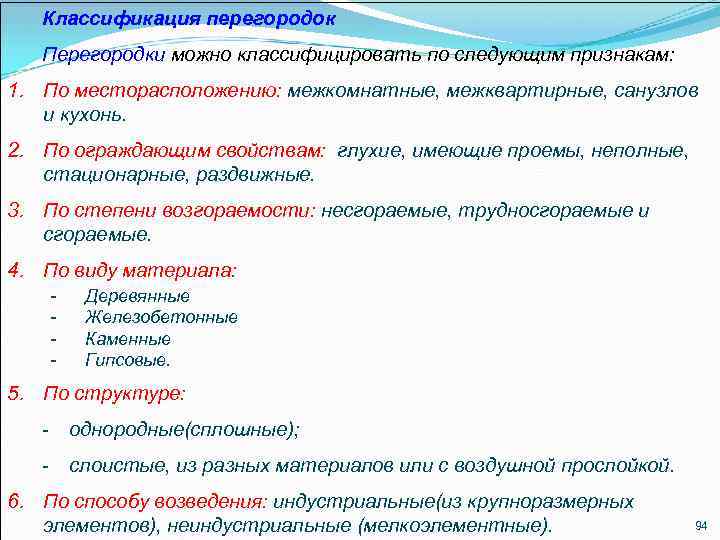 Классификация перегородок

Перегородки можно классифицировать по следующим признакам:

1. По месторасположению: межкомнатные, межквартирные, санузлов и кухонь.

2. По ограждающим свойствам: глухие, имеющие проемы, неполные, стационарные, раздвижные.

3. По степени возгораемости: несгораемые, трудносгораемые и сгораемые.

4. По виду материала:
- Деревянные
- Железобетонные
- Каменные
- Гипсовые.

5. По структуре:

- однородные(сплошные);

- слоистые, из разных материалов или с воздушной прослойкой.

6. По способу возведения: индустриальные(из крупноразмерных элементов), неиндустриальные (мелкоэлементные).

94